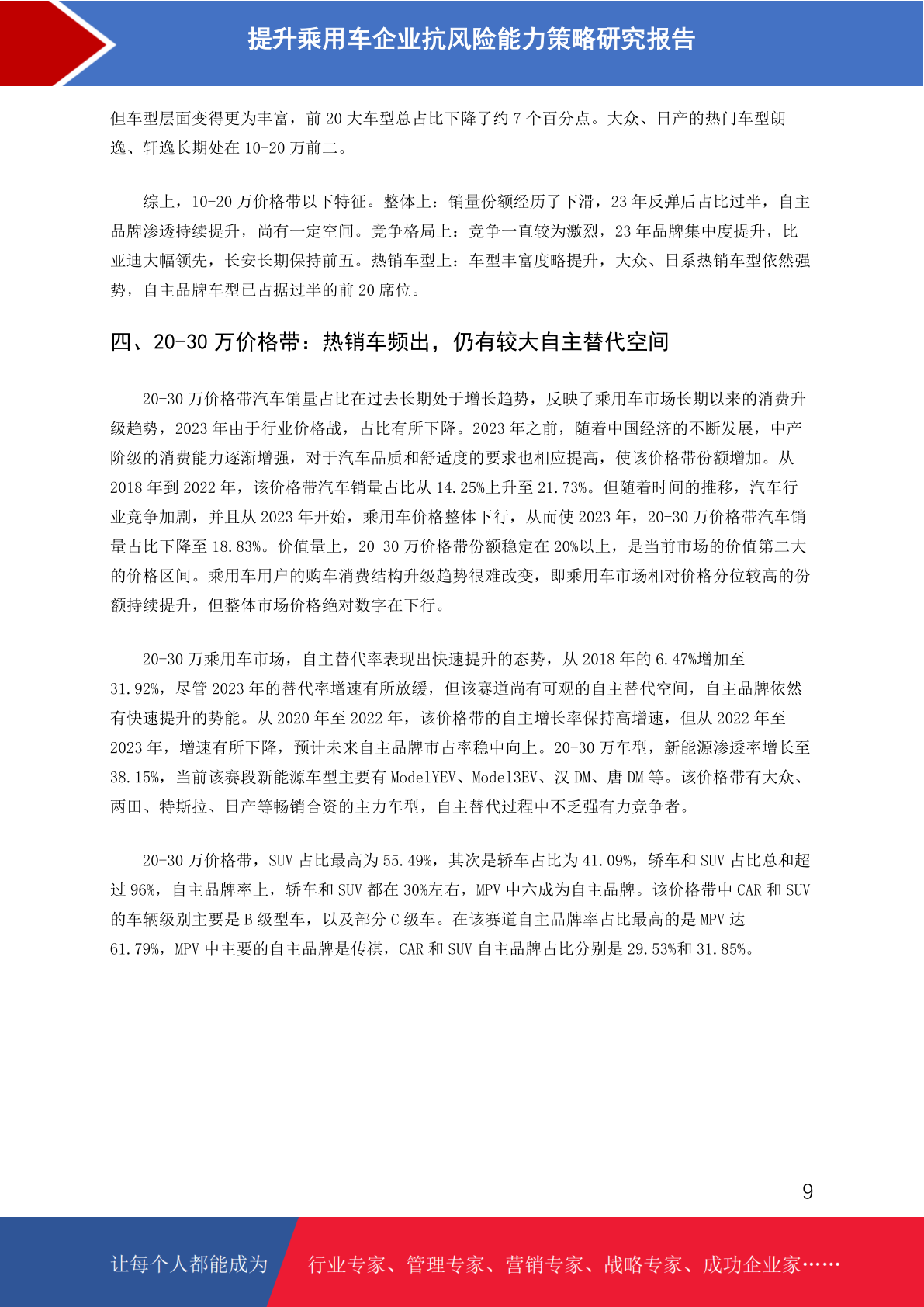 提升乘用车企业抗风险能力策略研究报告

但车型层面变得更为丰富，前 20 大车型总占比下降了约 7 个百分点。大众、日产的热门车型朗逸、轩逸长期处在 10-20 万前二。

综上，10-20 万价格带以下特征。整体上：销量份额经历了下滑，23 年反弹后占比过半，自主品牌渗透持续提升，尚有一定空间。竞争格局上：竞争一直较为激烈，23 年品牌集中度提升，比亚迪大幅领先，长安长期保持前五。热销车型上：车型丰富度略提升，大众、日系热销车型依然强势，自主品牌车型已占据过半的前 20 席位。

四、20-30 万价格带：热销车频出，仍有较大自主替代空间

20-30 万价格带汽车销量占比在过去长期处于增长趋势，反映了乘用车市场长期以来的消费升级趋势，2023 年由于行业价格战，占比有所下降。2023 年之前，随着中国经济的不断发展，中产阶级的消费能力逐渐增强，对于汽车品质和舒适度的要求也相应提高，使该价格带份额增加。从 2018 年到 2022 年，该价格带汽车销量占比从 14.25%上升至 21.73%。但随着时间的推移，汽车行业竞争加剧，并且从 2023 年开始，乘用车价格整体下行，从而使 2023 年，20-30 万价格带汽车销量占比下降至 18.83%。价值量上，20-30 万价格带份额稳定在 20%以上，是当前市场的价值第二大的价格区间。乘用车用户的购车消费结构升级趋势很难改变，即乘用车市场相对价格分位较高的份额持续提升，但整体市场价格绝对数字在下行。

20-30 万乘用车市场，自主替代率表现出快速提升的态势，从 2018 年的 6.47%增加至 31.92%，尽管 2023 年的替代率增速有所放缓，但该赛道尚有可观的自主替代空间，自主品牌依然有快速提升的势能。从 2020 年至 2022 年，该价格带的自主增长率保持高增速，但从 2022 年至 2023 年，增速有所下降，预计未来自主品牌市占率稳中向上。20-30 万车型，新能源渗透率增长至 38.15%，当前该赛段新能源车型主要有 ModelYEV、Model3EV、汉 DM、唐 DM 等。该价格带有大众、两田、特斯拉、日产等畅销合资的主力车型，自主替代过程中不乏强有力竞争者。

20-30 万价格带，SUV 占比最高为 55.49%，其次是轿车占比为 41.09%，轿车和 SUV 占比总和超过 96%，自主品牌率上，轿车和 SUV 都在 30%左右，MPV 中六成为自主品牌。该价格带中 CAR 和 SUV 的车辆级别主要是 B 级型车，以及部分 C 级车。在该赛道自主品牌率占比最高的是 MPV 达 61.79%，MPV 中主要的自主品牌是传祺，CAR 和 SUV 自主品牌占比分别是 29.53%和 31.85%。

9

让每个人都能成为 行业专家、管理专家、营销专家、战略专家、成功企业家……